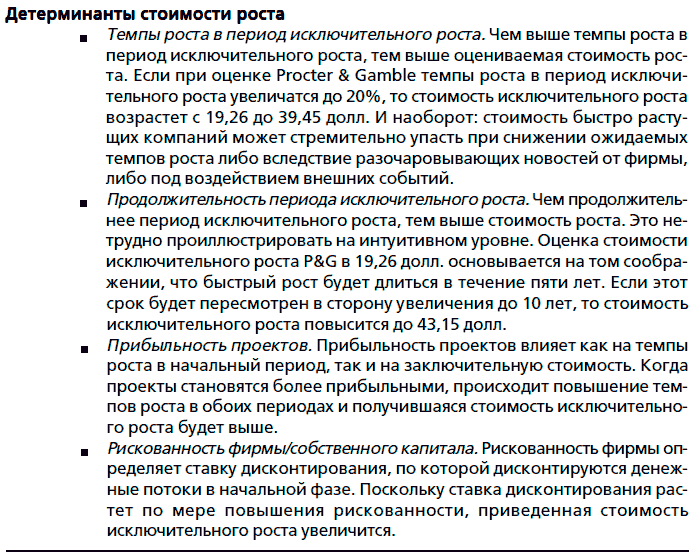 Детерминанты стоимости роста

■ Темпы роста в период исключительного роста. Чем выше темпы роста в период исключительного роста, тем выше оцениваемая стоимость роста. Если при оценке Procter & Gamble темпы роста в период исключительного роста увеличатся до 20%, то стоимость исключительного роста возрастет с 19,26 до 39,45 долл. И наоборот: стоимость быстро растущих компаний может стремительно упасть при снижении ожидаемых темпов роста либо вследствие разочаровывающих новостей от фирмы, либо под воздействием внешних событий.

■ Продолжительность периода исключительного роста. Чем продолжительнее период исключительного роста, тем выше стоимость роста. Это нетрудно проиллюстрировать на интуитивном уровне. Оценка стоимости исключительного роста P&G в 19,26 долл. основывается на том соображении, что быстрый рост будет длиться в течение пяти лет. Если этот срок будет пересмотрен в сторону увеличения до 10 лет, то стоимость исключительного роста повысится до 43,15 долл.

■ Прибыльность проектов. Прибыльность проектов влияет как на темпы роста в начальный период, так и на заключительную стоимость. Когда проекты становятся более прибыльными, происходит повышение темпов роста в обоих периодах и получившаяся стоимость исключительного роста будет выше.

■ Рискованность фирмы/собственного капитала. Рискованность фирмы определяет ставку дисконтирования, по которой дисконтируются денежные потоки в начальной фазе. Поскольку ставка дисконтирования растет по мере повышения рискованности, приведенная стоимость исключительного роста увеличится.